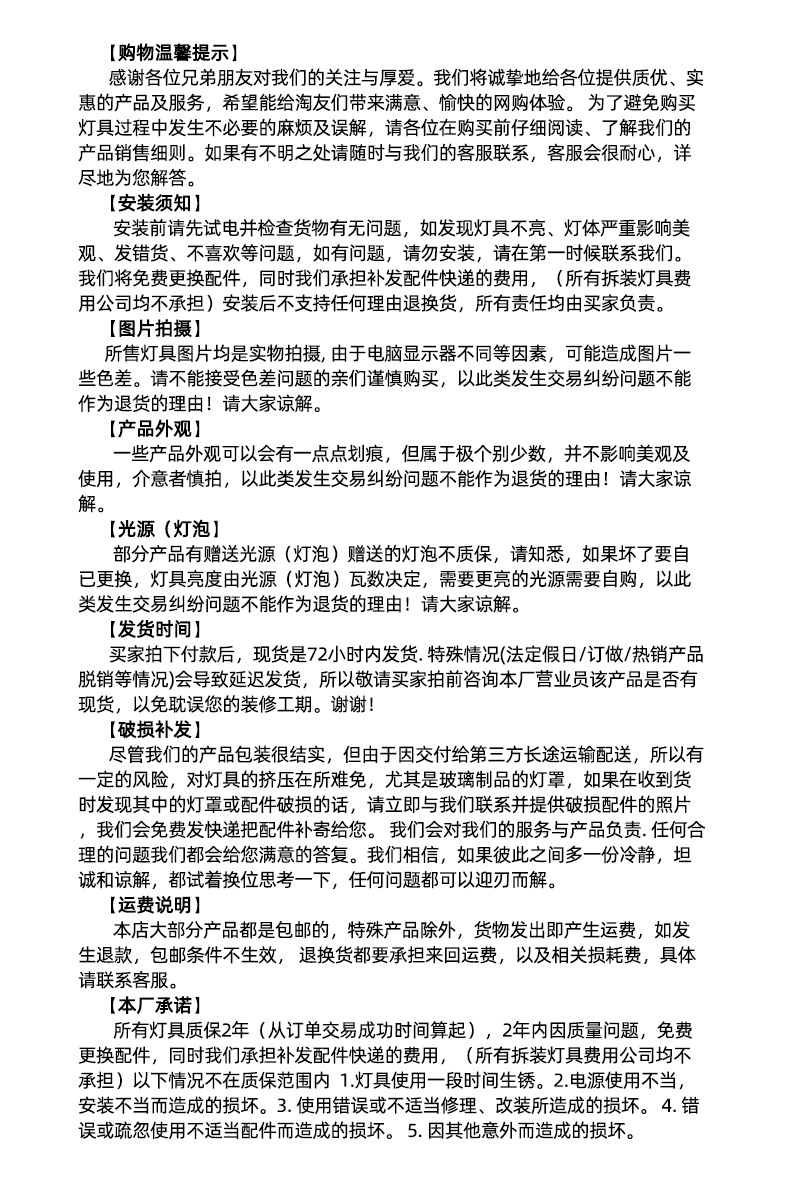 【购物温馨提示】

感谢各位兄弟朋友对我们的关注与厚爱。我们将诚挚地给各位提供质优、实惠的产品及服务，希望能给淘友们带来满意、愉快的网购体验。 为了避免购买灯具过程中发生不必要的麻烦及误解，请各位在购买前仔细阅读、了解我们的产品销售细则。如果有不明之处请随时与我们的客服联系，客服会很耐心，详尽地为您解答。

【安装须知】

安装前请先试电并检查货物有无问题，如发现灯具不亮、灯体严重影响美观、发错货、不喜欢等问题，如有问题，请勿安装，请在第一时候联系我们。我们将免费更换配件，同时我们承担补发配件快递的费用，（所有拆装灯具费用公司均不承担）安装后不支持任何理由退换货，所有责任均由买家负责。

【图片拍摄】

所售灯具图片均是实物拍摄, 由于电脑显示器不同等因素，可能造成图片一些色差。请不能接受色差问题的亲们谨慎购买，以此类发生交易纠纷问题不能作为退货的理由！请大家谅解。

【产品外观】

一些产品外观可以会有一点点划痕，但属于极个别少数，并不影响美观及使用，介意者慎拍，以此类发生交易纠纷问题不能作为退货的理由！请大家谅解。

【光源（灯泡】

部分产品有赠送光源（灯泡）赠送的灯泡不质保，请知悉，如果坏了要自已更换，灯具亮度由光源（灯泡）瓦数决定，需要更亮的光源需要自购，以此类发生交易纠纷问题不能作为退货的理由！请大家谅解。

【发货时间】

买家拍下付款后，现货是72小时内发货. 特殊情况(法定假日/订做/热销产品脱销等情况)会导致延迟发货，所以敬请买家拍前咨询本厂营业员该产品是否有现货，以免耽误您的装修工期。谢谢!

【破损补发】

尽管我们的产品包装很结实，但由于因交付给第三方长途运输配送，所以有一定的风险，对灯具的挤压在所难免，尤其是玻璃制品的灯罩，如果在收到货时发现其中的灯罩或配件破损的话，请立即与我们联系并提供破损配件的照片，我们会免费发快递把配件补寄给您。 我们会对我们的服务与产品负责. 任何合理的问题我们都会给您满意的答复。我们相信，如果彼此之间多一份冷静，坦诚和谅解，都试着换位思考一下，任何问题都可以迎刃而解。

【运费说明】

本店大部分产品都是包邮的，特殊产品除外，货物发出即产生运费，如发生退款，包邮条件不生效， 退换货都要承担来回运费，以及相关损耗费，具体请联系客服。

【本厂承诺】

所有灯具质保2年（从订单交易成功时间算起），2年内因质量问题，免费更换配件，同时我们承担补发配件快递的费用，（所有拆装灯具费用公司均不承担）以下情况不在质保范围内 1.灯具使用一段时间生锈。2.电源使用不当，安装不当而造成的损坏。3. 使用错误或不适当修理、改装所造成的损坏。 4. 错误或疏忽使用不适当配件而造成的损坏。 5. 因其他意外而造成的损坏。